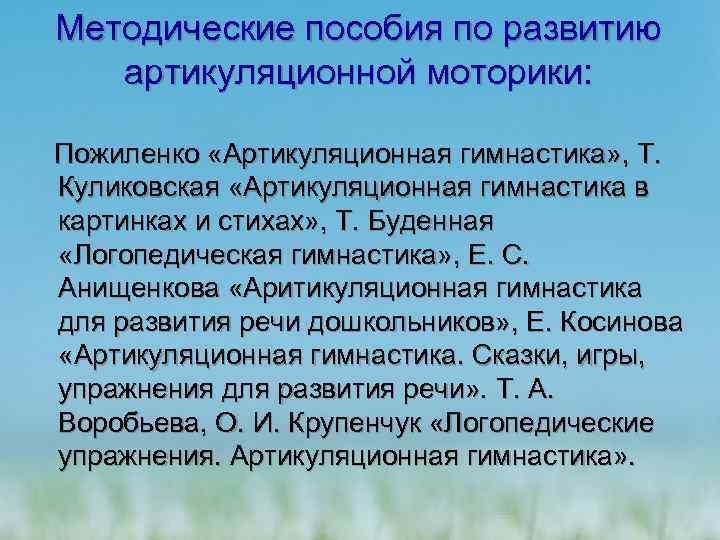 Методические пособия по развитию артикуляционной моторики:

Пожиленко «Артикуляционная гимнастика», Т. Куликовская «Артикуляционная гимнастика в картинках и стихах», Т. Буденная «Логопедическая гимнастика», Е. С. Анищенкова «Аритикуляционная гимнастика для развития речи дошкольников», Е. Косинова «Артикуляционная гимнастика. Сказки, игры, упражнения для развития речи». Т. А. Воробьева, О. И. Крупенчук «Логопедические упражнения. Артикуляционная гимнастика».